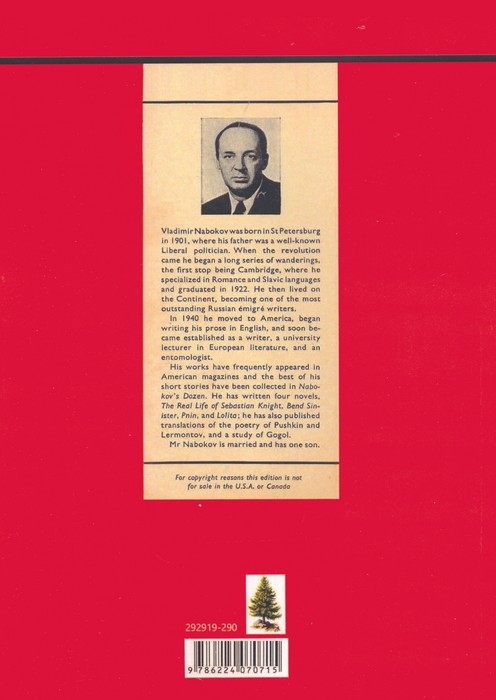 Vladimir Nabokov was born in St Petersburg in 1901, where his father was a well-known Liberal politician. When the revolution came he began a long series of wanderings, the first stop being Cambridge, where he specialized in Romance and Slavic languages and graduated in 1922. He then lived on the Continent, becoming one of the most outstanding Russian émigré writers.

In 1940 he moved to America, began writing his prose in English, and soon became established as a writer, a university lecturer in European literature, and an entomologist.

His works have frequently appeared in American magazines and the best of his short stories have been collected in Nabokov's Dozen. He has written four novels, The Real Life of Sebastian Knight, Bend Sinister, Pnin, and Lolita; he has also published translations of the poetry of Pushkin and Lermontov, and a study of Gogol.

Mr Nabokov is married and has one son.

For copyright reasons this edition is not for sale in the U.S.A. or Canada

292919-290

9 786224 070715